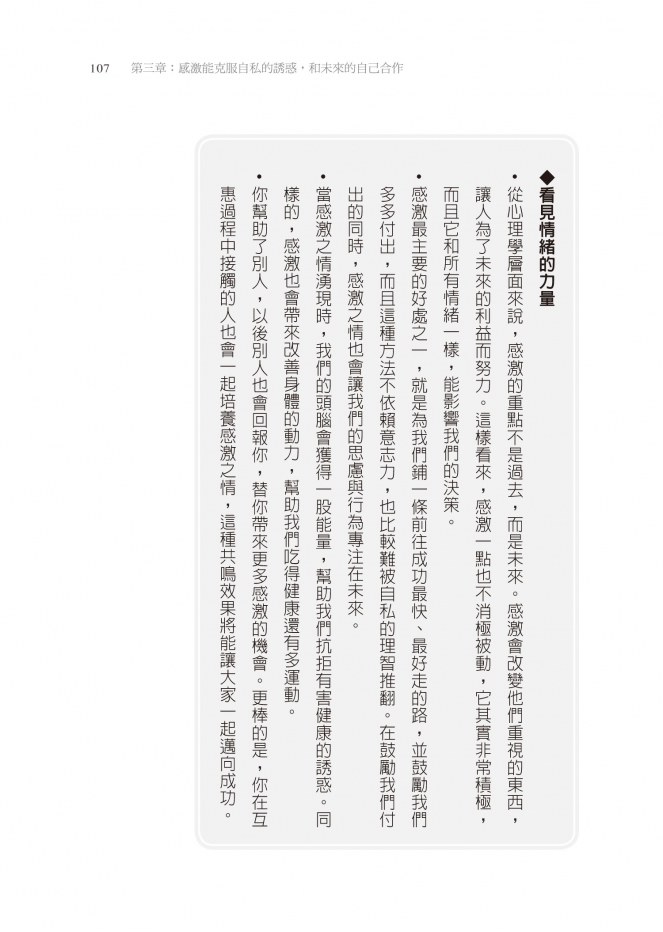 107　第三章：感激能克服自私的誘惑，和未來的自己合作

◆看見情緒的力量

• 從心理學層面來說，感激的重點不是過去，而是未來。感激會改變他們重視的東西，讓人為了未來的利益而努力。這樣看來，感激一點也不消極被動，它其實非常積極，而且它和所有情緒一樣，能影響我們的決策。

• 感激最主要的好處之一，就是為我們鋪一條前往成功最快、最好走的路，並鼓勵我們多多付出，而且這種方法不依賴意志力，也比較難被自私的理智推翻。在鼓勵我們付出的同時，感激之情也會讓我們的思慮與行為專注在未來。

• 當感激之情湧現時，我們的頭腦會獲得一股能量，幫助我們抗拒有害健康的誘惑。同樣的，感激也會帶來改善身體的動力，幫助我們吃得健康還有多運動。

• 你幫助了別人，以後別人也會回報你，替你帶來更多感激的機會。更棒的是，你在互惠過程中接觸的人也會一起培養感激之情，這種共鳴效果將能讓大家一起邁向成功。